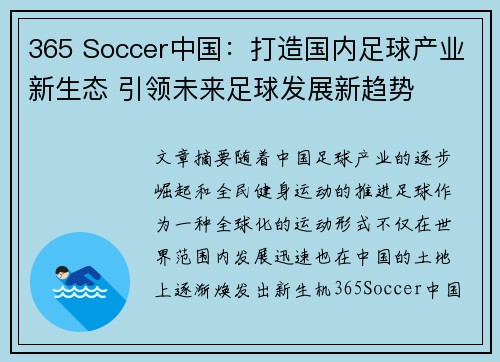 365 Soccer中国：打造国内足球产业新生态 引领未来足球发展新趋势

文章摘要随着中国足球产业的逐步崛起和全民健身运动的推进足球作为一种全球化的运动形式不仅在世界范围内发展迅速也在中国的土地上逐渐焕发出新生机365Soccer中国